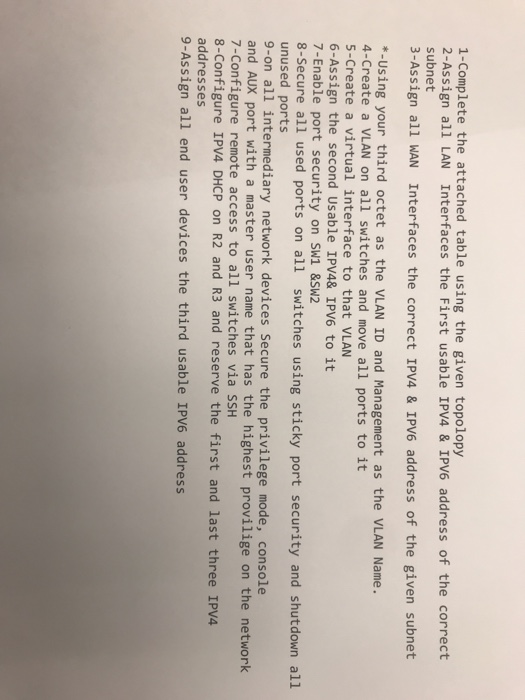 1-Complete the attached table using the given topolopy
2-Assign all LAN Interfaces the First usable IPV4 & IPV6 address of the correct subnet
3-Assign all WAN Interfaces the correct IPV4 & IPV6 address of the given subnet

*-Using your third octet as the VLAN ID and Management as the VLAN Name.
4-Create a VLAN on all switches and move all ports to it
5-Create a virtual interface to that VLAN
6-Assign the second Usable IPV4& IPV6 to it
7-Enable port security on SW1 &SW2
8-Secure all used ports on all switches using sticky port security and shutdown all unused ports
9-on all intermediary network devices Secure the privilege mode, console and AUX port with a master user name that has the highest provilige on the network
7-Configure remote access to all switches via SSH
8-Configure IPV4 DHCP on R2 and R3 and reserve the first and last three IPV4 addresses
9-Assign all end user devices the third usable IPV6 address